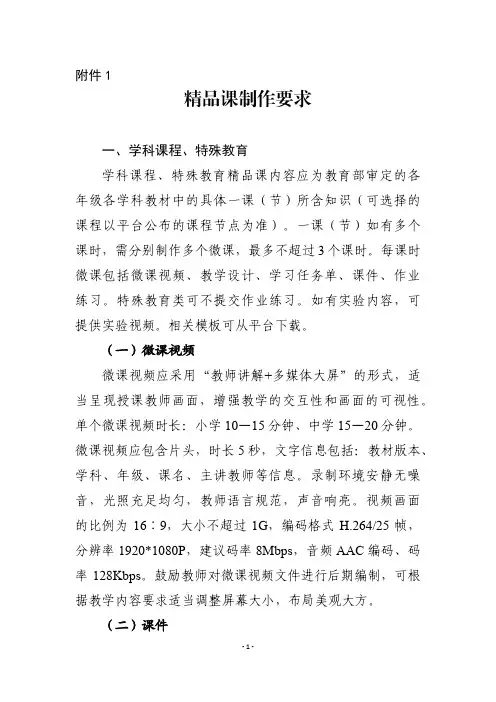 附件 1

精品课制作要求

一、学科课程、特殊教育

学科课程、特殊教育精品课内容应为教育部审定的各年级各学科教材中的具体一课（节）所含知识（可选择的课程以平台公布的课程节点为准）。一课（节）如有多个课时，需分别制作多个微课，最多不超过 3 个课时。每课时微课包括微课视频、教学设计、学习任务单、课件、作业练习。特殊教育类可不提交作业练习。如有实验内容，可提供实验视频。相关模板可从平台下载。

（一）微课视频

微课视频应采用“教师讲解+多媒体大屏”的形式，适当呈现授课教师画面，增强教学的交互性和画面的可视性。单个微课视频时长：小学 10—15 分钟、中学 15—20 分钟。微课视频应包含片头，时长 5 秒，文字信息包括：教材版本、学科、年级、课名、主讲教师等信息。录制环境安静无噪音，光照充足均匀，教师语言规范，声音响亮。视频画面的比例为 16：9，大小不超过 1G，编码格式 H.264/25 帧，分辨率 1920*1080P，建议码率 8Mbps，音频 AAC 编码、码率 128Kbps。鼓励教师对微课视频文件进行后期编制，可根据教学内容要求适当调整屏幕大小，布局美观大方。

（二）课件

- 1 -